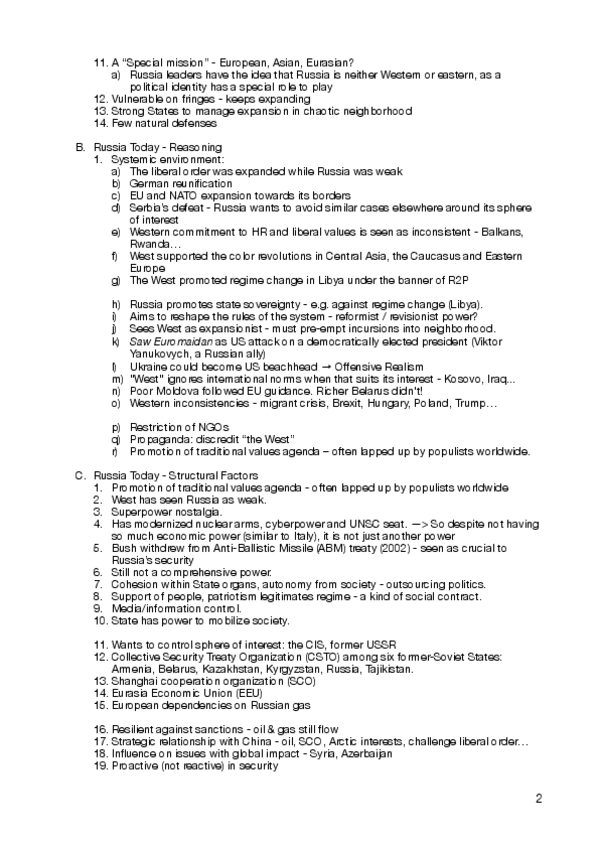 11. A "Special mission" - European, Asian, Eurasian?
a) Russia leaders have the idea that Russia is neither Western or eastern, as a political identity has a special role to play
12. Vulnerable on fringes - keeps expanding
13. Strong States to manage expansion in chaotic neighborhood
14. Few natural defenses

B. Russia Today - Reasoning
1. Systemic environment:
a) The liberal order was expanded while Russia was weak
b) German reunification
c) EU and NATO expansion towards its borders
d) Serbia's defeat - Russia wants to avoid similar cases elsewhere around its sphere of interest
e) Western commitment to HR and liberal values is seen as inconsistent - Balkans, Rwanda…
f) West supported the color revolutions in Central Asia, the Caucasus and Eastern Europe
g) The West promoted regime change in Libya under the banner of R2P

h) Russia promotes state sovereignty - e.g. against regime change (Libya).
i) Aims to reshape the rules of the system - reformist / revisionist power?
j) Sees West as expansionist - must pre-empt incursions into neighborhood.
k) Saw Euromaidan as US attack on a democratically elected president (Viktor Yanukovych, a Russian ally)
l) Ukraine could become US beachhead → Offensive Realism
m) "West" ignores international norms when that suits its interest - Kosovo, Iraq...
n) Poor Moldova followed EU guidance. Richer Belarus didn't!
o) Western inconsistencies - migrant crisis, Brexit, Hungary, Poland, Trump…

p) Restriction of NGOs
q) Propaganda: discredit "the West"
r) Promotion of traditional values agenda – often lapped up by populists worldwide.

C. Russia Today - Structural Factors
1. Promotion of traditional values agenda - often lapped up by populists worldwide
2. West has seen Russia as weak.
3. Superpower nostalgia.
4. Has modernized nuclear arms, cyberpower and UNSC seat. —> So despite not having so much economic power (similar to Italy), it is not just another power
5. Bush withdrew from Anti-Ballistic Missile (ABM) treaty (2002) - seen as crucial to Russia's security
6. Still not a comprehensive power.
7. Cohesion within State organs, autonomy from society - outsourcing politics.
8. Support of people, patriotism legitimates regime - a kind of social contract.
9. Media/information control.
10. State has power to mobilize society.

11. Wants to control sphere of interest: the CIS, former USSR
12. Collective Security Treaty Organization (CSTO) among six former-Soviet States: Armenia, Belarus, Kazakhstan, Kyrgyzstan, Russia, Tajikistan.
13. Shanghai cooperation organization (SCO)
14. Eurasia Economic Union (EEU)
15. European dependencies on Russian gas

16. Resilient against sanctions - oil & gas still flow
17. Strategic relationship with China - oil, SCO, Arctic interests, challenge liberal order…
18. Influence on issues with global impact - Syria, Azerbaijan
19. Proactive (not reactive) in security

2